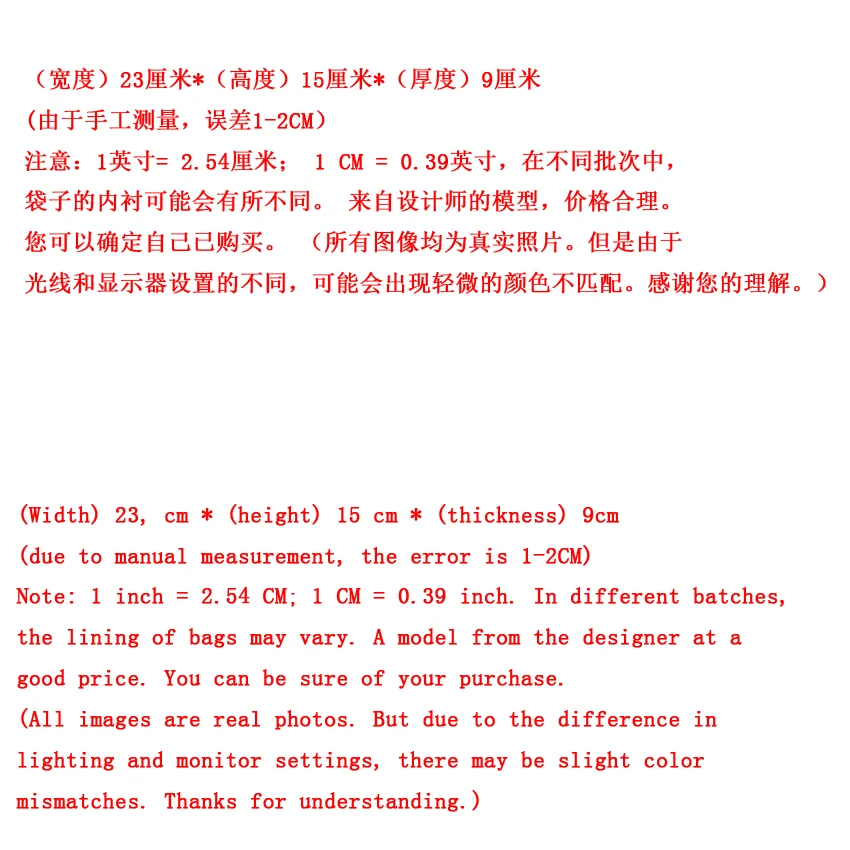 （宽度）23厘米*（高度）15厘米*（厚度）9厘米
(由于手工测量，误差1-2CM)
注意：1英寸= 2.54厘米； 1 CM = 0.39英寸，在不同批次中，袋子的内衬可能会有所不同。 来自设计师的模型，价格合理。您可以确定自己已购买。 （所有图像均为真实照片。但是由于光线和显示器设置的不同，可能会出现轻微的颜色不匹配。感谢您的理解。）

(Width) 23, cm * (height) 15 cm * (thickness) 9cm
(due to manual measurement, the error is 1-2CM)
Note: 1 inch = 2.54 CM; 1 CM = 0.39 inch. In different batches, the lining of bags may vary. A model from the designer at a good price. You can be sure of your purchase.
(All images are real photos. But due to the difference in lighting and monitor settings, there may be slight color mismatches. Thanks for understanding.)